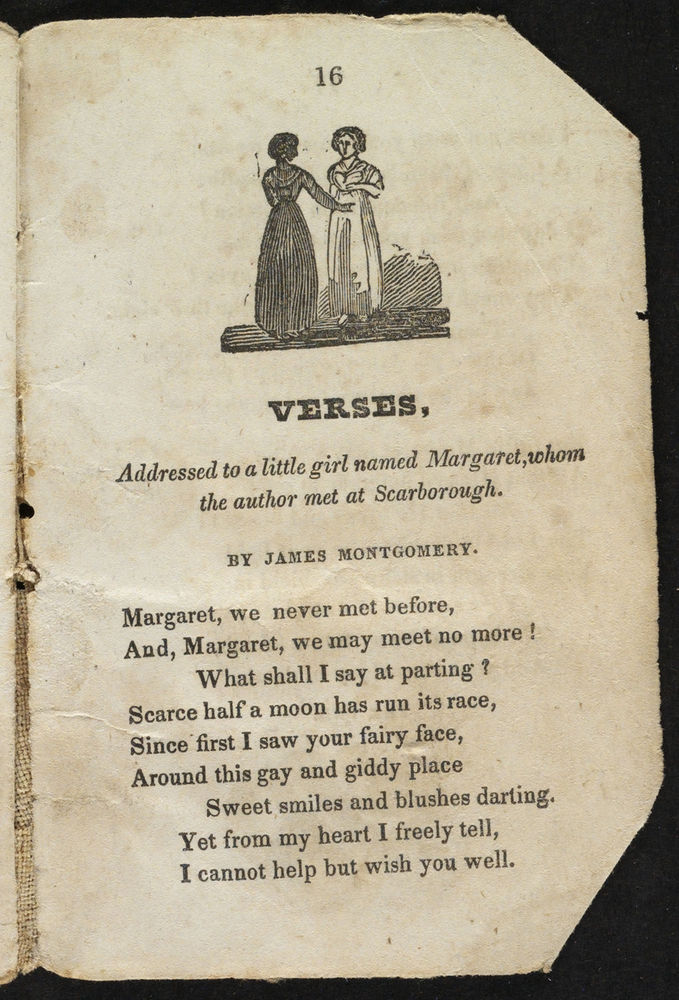 16

VERSES,

Addressed to a little girl named Margaret, whom the author met at Scarborough.

BY JAMES MONTGOMERY.

Margaret, we never met before,
And, Margaret, we may meet no more !
What shall I say at parting ?
Scarce half a moon has run its race,
Since first I saw your fairy face,
Around this gay and giddy place
Sweet smiles and blushes darting.
Yet from my heart I freely tell,
I cannot help but wish you well.